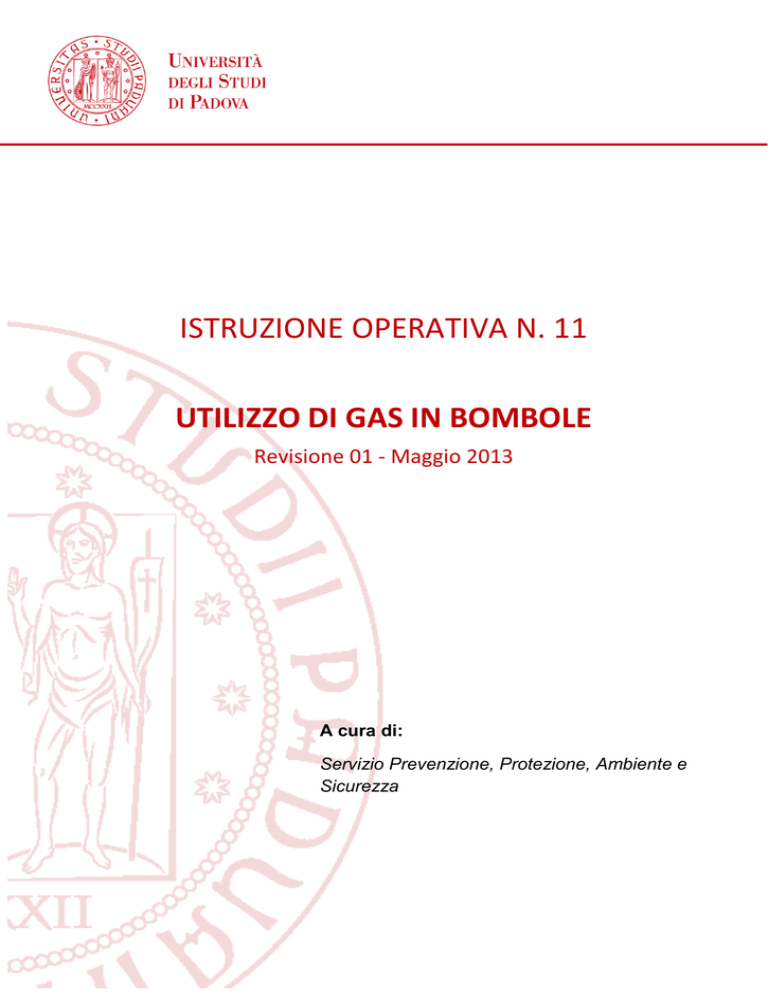 UNIVERSITÀ DEGLI STUDI DI PADOVA

ISTRUZIONE OPERATIVA N. 11

UTILIZZO DI GAS IN BOMBOLE

Revisione 01 - Maggio 2013

A cura di:

Servizio Prevenzione, Protezione, Ambiente e Sicurezza